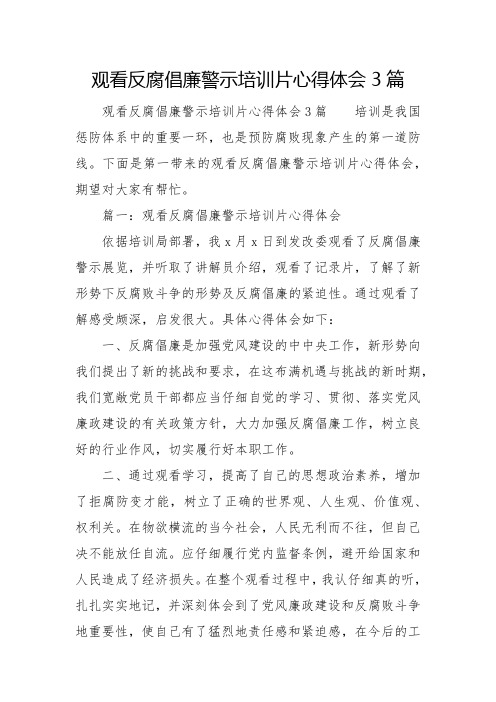 观看反腐倡廉警示培训片心得体会 3 篇

观看反腐倡廉警示培训片心得体会 3 篇　　培训是我国惩防体系中的重要一环，也是预防腐败现象产生的第一道防线。下面是第一带来的观看反腐倡廉警示培训片心得体会，期望对大家有帮忙。

篇一：观看反腐倡廉警示培训片心得体会

依据培训局部署，我 x 月 x 日到发改委观看了反腐倡廉警示展览，并听取了讲解员介绍，观看了记录片，了解了新形势下反腐败斗争的形势及反腐倡廉的紧迫性。通过观看了解感受颇深，启发很大。具体心得体会如下：

一、反腐倡廉是加强党风建设的中中央工作，新形势向我们提出了新的挑战和要求，在这布满机遇与挑战的新时期，我们宽敞党员干部都应当仔细自觉的学习、贯彻、落实党风廉政建设的有关政策方针，大力加强反腐倡廉工作，树立良好的行业作风，切实履行好本职工作。

二、通过观看学习，提高了自己的思想政治素养，增加了拒腐防变才能，树立了正确的世界观、人生观、价值观、权利关。在物欲横流的当今社会，人民无利而不往，但自己决不能放任自流。应仔细履行党内监督条例，避开给国家和人民造成了经济损失。在整个观看过程中，我认仔细真的听，扎扎实实地记，并深刻体会到了党风廉政建设和反腐败斗争地重要性，使自己有了猛烈地责任感和紧迫感，在今后的工